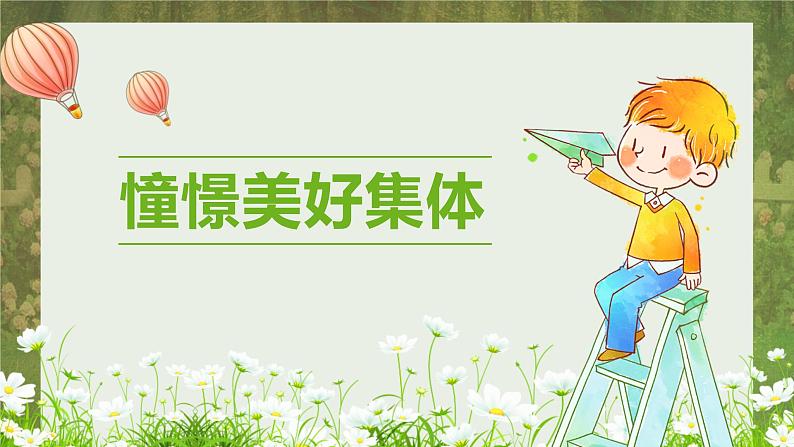 憧憬美好集体